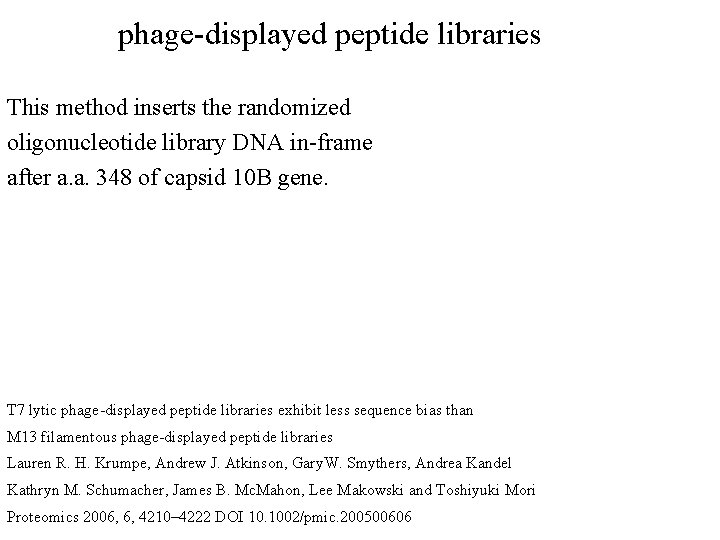 phage-displayed peptide libraries

This method inserts the randomized oligonucleotide library DNA in-frame after a.a. 348 of capsid 10B gene.

T7 lytic phage-displayed peptide libraries exhibit less sequence bias than M13 filamentous phage-displayed peptide libraries
Lauren R. H. Krumpe, Andrew J. Atkinson, GaryW. Smythers, Andrea Kandel
Kathryn M. Schumacher, James B. McMahon, Lee Makowski and Toshiyuki Mori
Proteomics 2006, 6, 4210–4222 DOI 10.1002/pmic.200500606